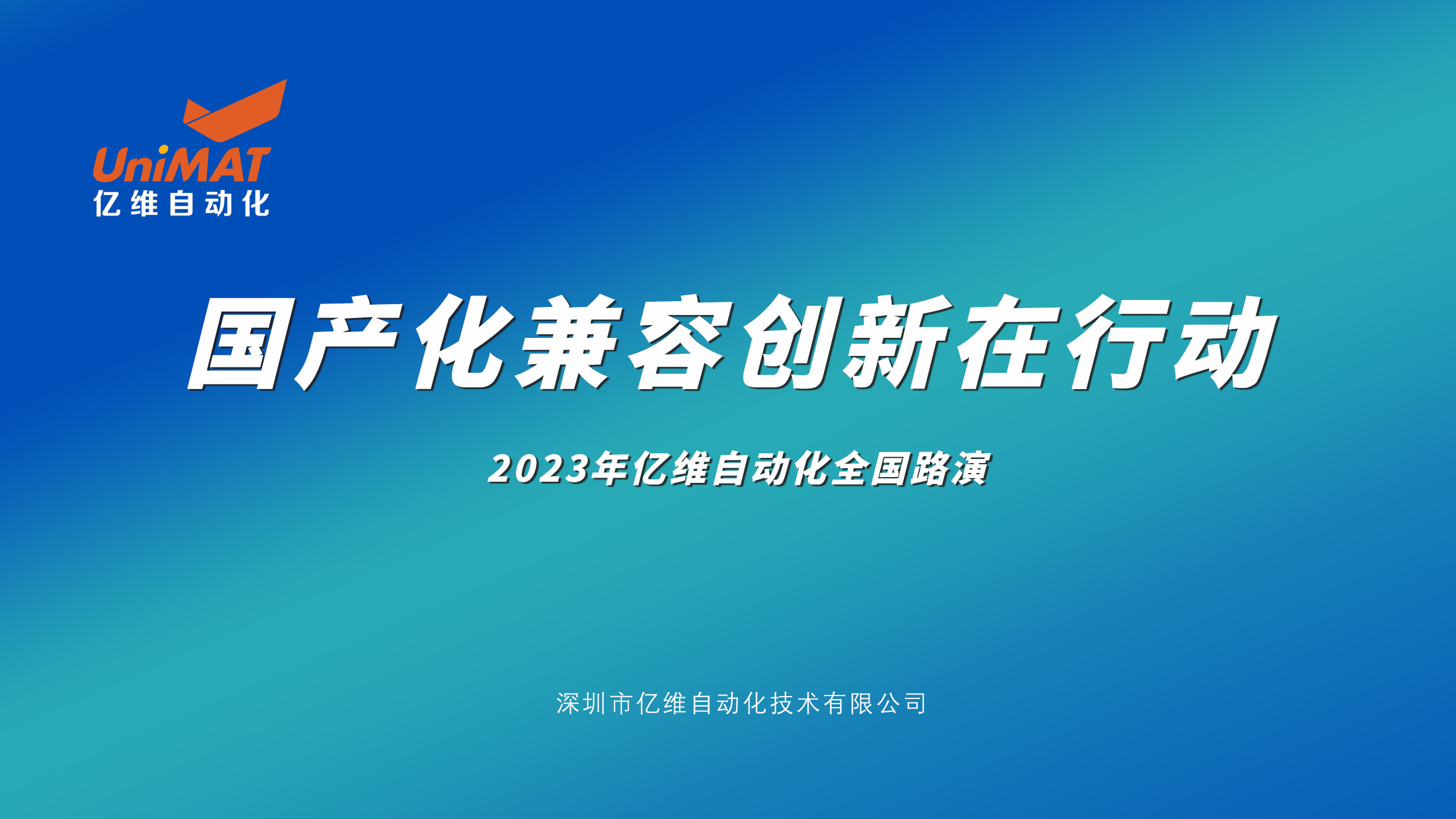 UniMAT
亿维自动化

国产化兼容创新在行动

2023年亿维自动化全国路演

深圳市亿维自动化技术有限公司